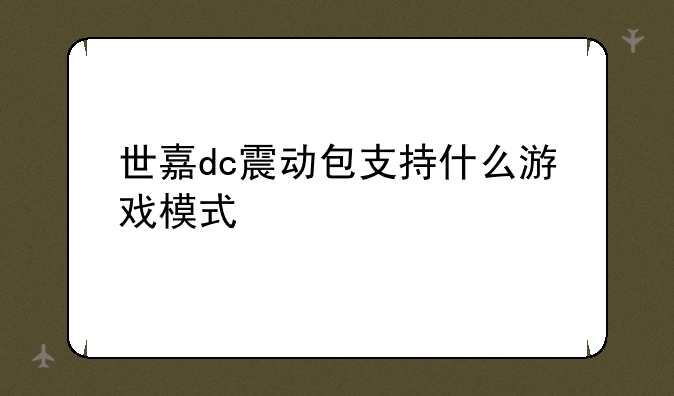 世嘉dc震动包支持什么游戏模式